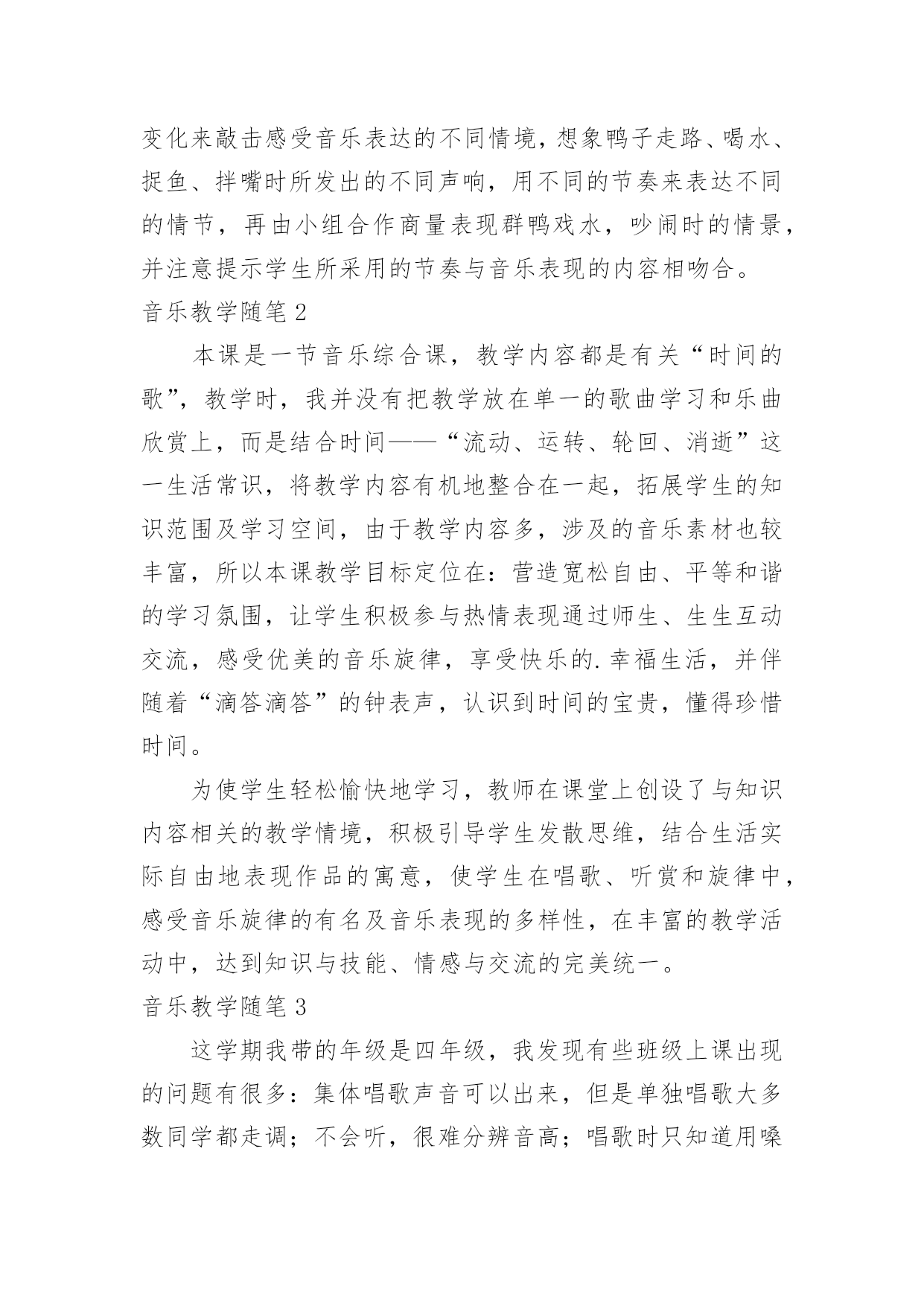 变化来敲击感受音乐表达的不同情境，想象鸭子走路、喝水、捉鱼、拌嘴时所发出的不同声响，用不同的节奏来表达不同的情节，再由小组合作商量表现群鸭戏水，吵闹时的情景，并注意提示学生所采用的节奏与音乐表现的内容相吻合。

音乐教学随笔2

本课是一节音乐综合课，教学内容都是有关“时间的歌”，教学时，我并没有把教学放在单一的歌曲学习和乐曲欣赏上，而是结合时间——“流动、运转、轮回、消逝”这一生活常识，将教学内容有机地整合在一起，拓展学生的知识范围及学习空间，由于教学内容多，涉及的音乐素材也较丰富，所以本课教学目标定位在：营造宽松自由、平等和谐的学习氛围，让学生积极参与热情表现通过师生、生生互动交流，感受优美的音乐旋律，享受快乐的.幸福生活，并伴随着“滴答滴答”的钟表声，认识到时间的宝贵，懂得珍惜时间。

为使学生轻松愉快地学习，教师在课堂上创设了与知识内容相关的教学情境，积极引导学生发散思维，结合生活实际自由地表现作品的寓意，使学生在唱歌、听赏和旋律中，感受音乐旋律的有名及音乐表现的多样性，在丰富的教学活动中，达到知识与技能、情感与交流的完美统一。

音乐教学随笔3

这学期我带的年级是四年级，我发现有些班级上课出现的问题有很多：集体唱歌声音可以出来，但是单独唱歌大多数同学都走调；不会听，很难分辨音高；唱歌时只知道用嗓